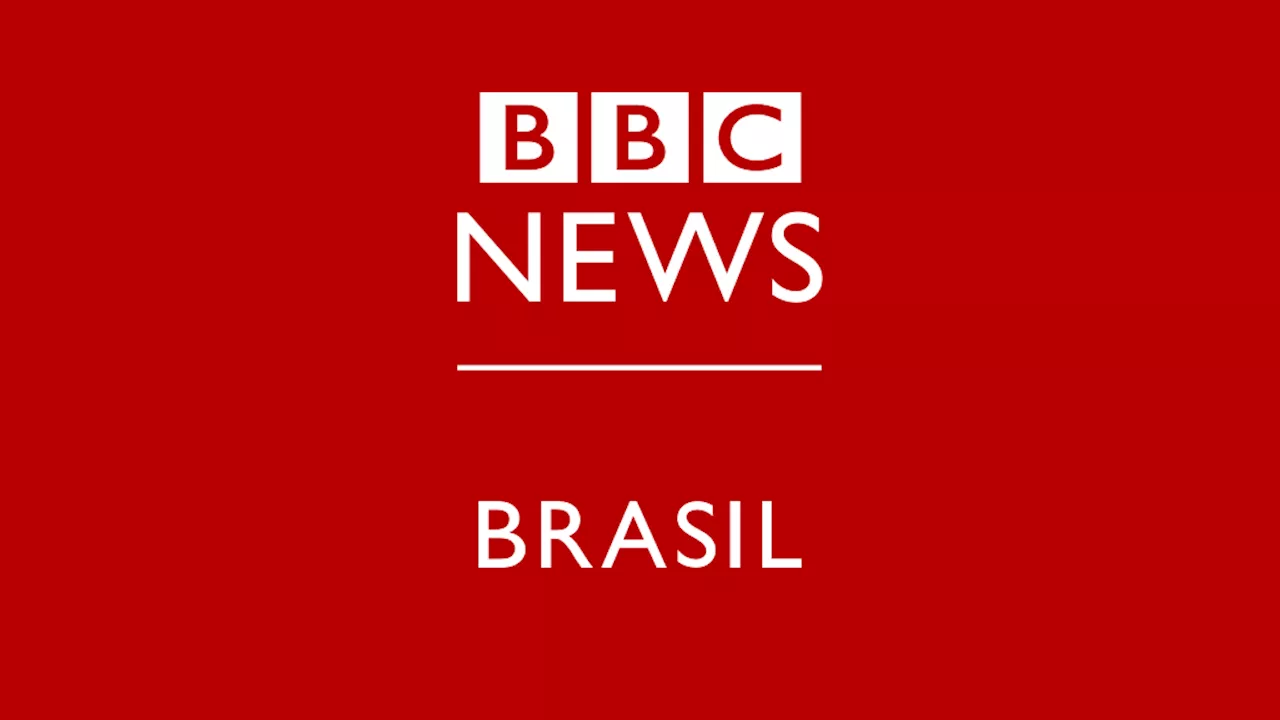 BBC
NEWS

BRASIL